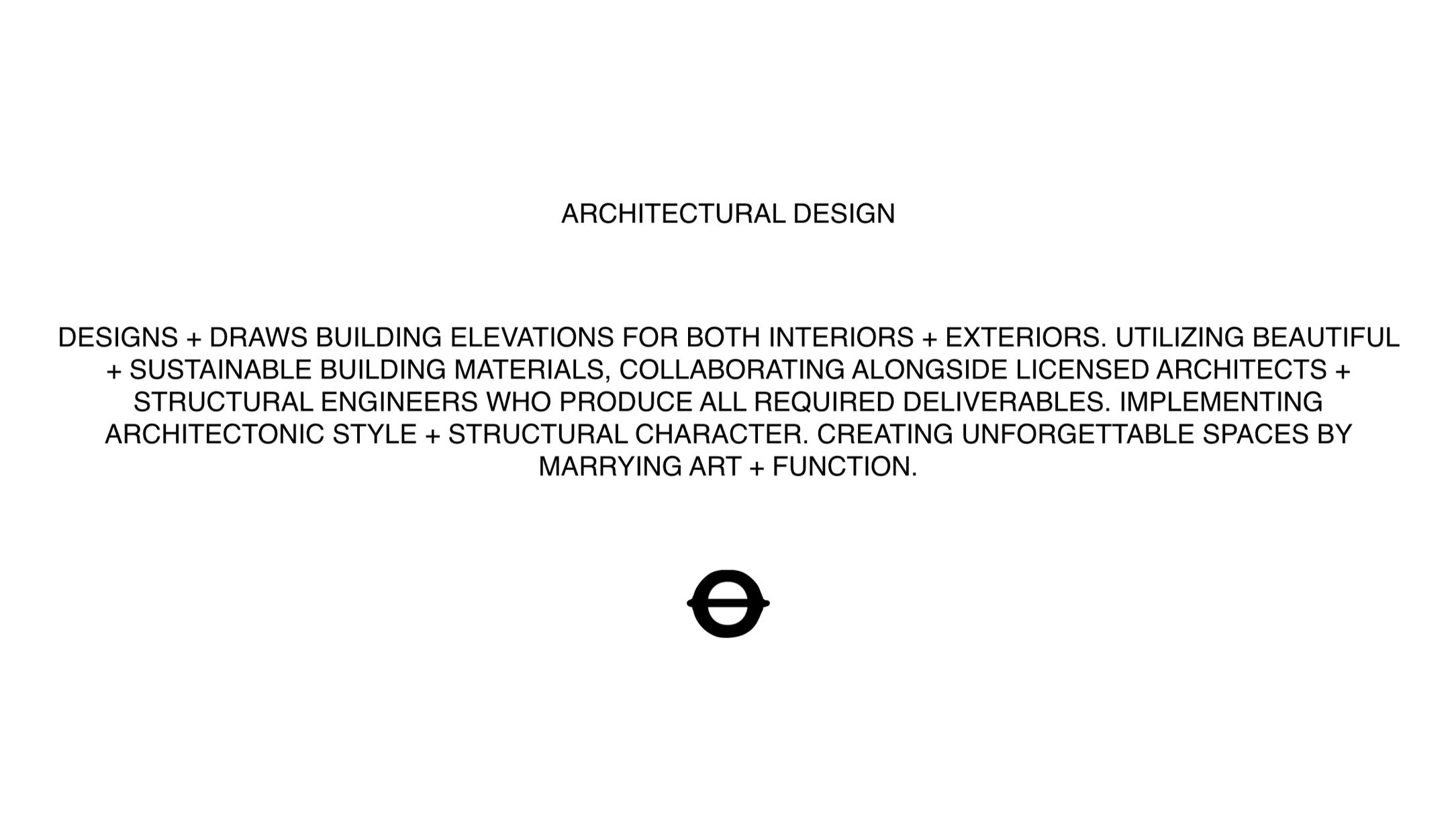 ARCHITECTURAL DESIGN

DESIGNS + DRAWS BUILDING ELEVATIONS FOR BOTH INTERIORS + EXTERIORS. UTILIZING BEAUTIFUL + SUSTAINABLE BUILDING MATERIALS, COLLABORATING ALONGSIDE LICENSED ARCHITECTS + STRUCTURAL ENGINEERS WHO PRODUCE ALL REQUIRED DELIVERABLES. IMPLEMENTING ARCHITECTONIC STYLE + STRUCTURAL CHARACTER. CREATING UNFORGETTABLE SPACES BY MARRYING ART + FUNCTION.